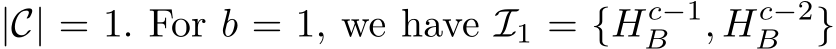 $|\mathcal{C}| = 1$. For $b = 1$, we have $\mathcal{I}_1 = \{H_B^{c-1}, H_B^{c-2}\}$